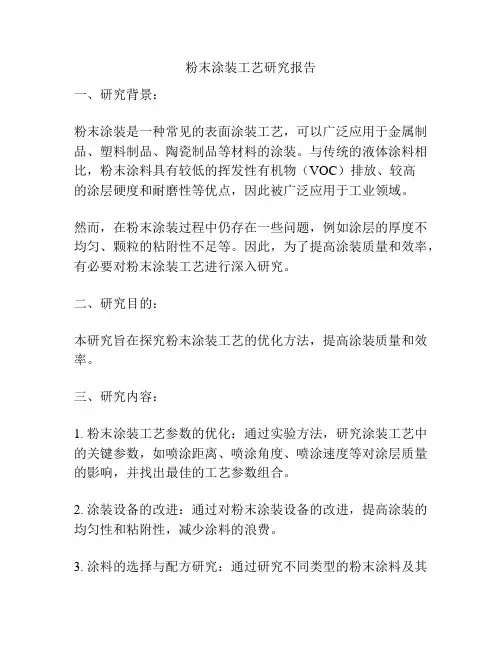 粉末涂装工艺研究报告

一、研究背景：

粉末涂装是一种常见的表面涂装工艺，可以广泛应用于金属制品、塑料制品、陶瓷制品等材料的涂装。与传统的液体涂料相比，粉末涂料具有较低的挥发性有机物（VOC）排放、较高的涂层硬度和耐磨性等优点，因此被广泛应用于工业领域。

然而，在粉末涂装过程中仍存在一些问题，例如涂层的厚度不均匀、颗粒的粘附性不足等。因此，为了提高涂装质量和效率，有必要对粉末涂装工艺进行深入研究。

二、研究目的：

本研究旨在探究粉末涂装工艺的优化方法，提高涂装质量和效率。

三、研究内容：

1. 粉末涂装工艺参数的优化：通过实验方法，研究涂装工艺中的关键参数，如喷涂距离、喷涂角度、喷涂速度等对涂层质量的影响，并找出最佳的工艺参数组合。

2. 涂装设备的改进：通过对粉末涂装设备的改进，提高涂装的均匀性和粘附性，减少涂料的浪费。

3. 涂料的选择与配方研究：通过研究不同类型的粉末涂料及其